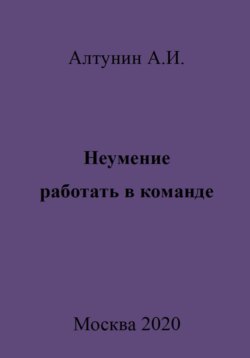 Алтунин А.И.

Неумение
работать в команде

Москва 2020